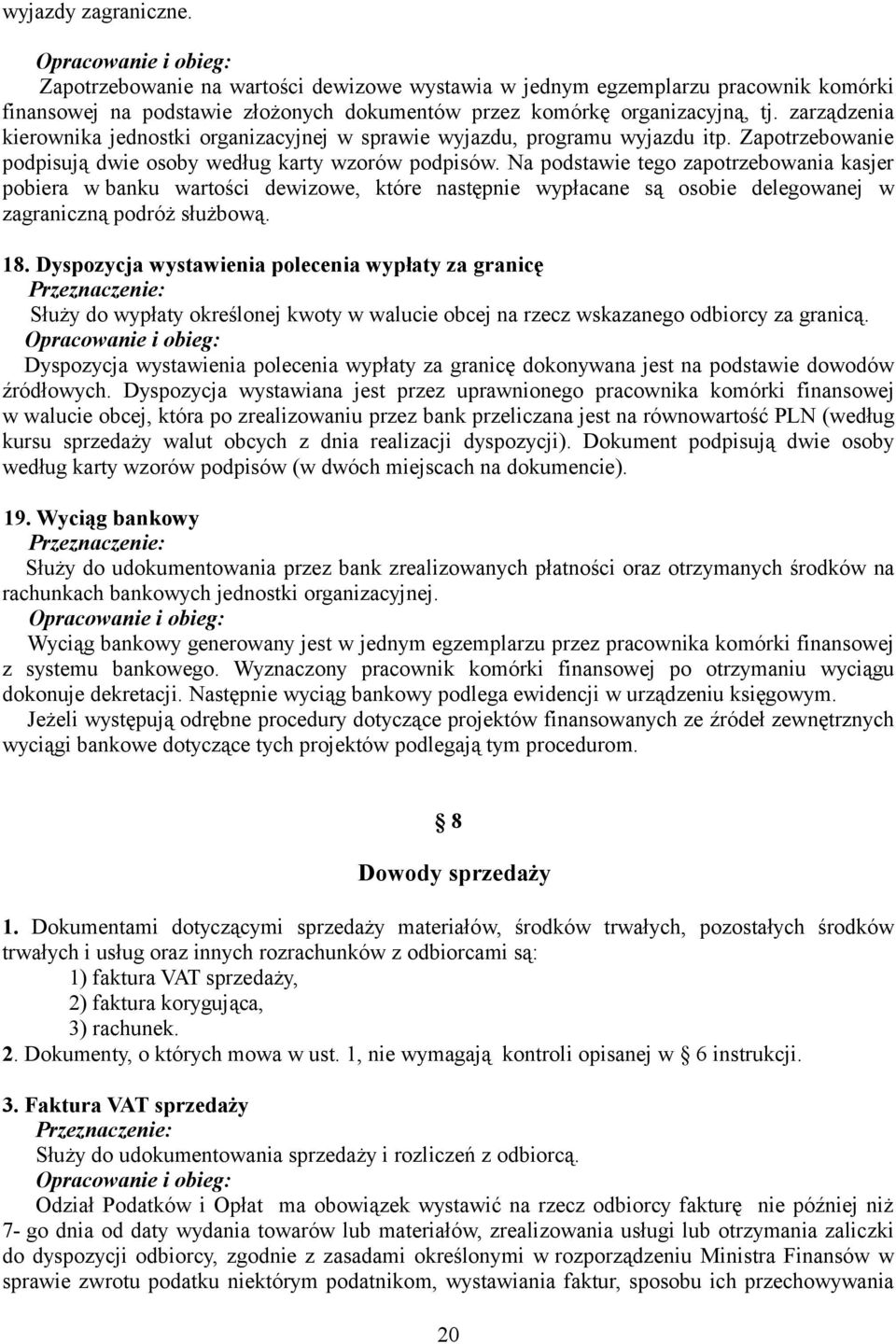 wyjazdy zagraniczne.

Opracowanie i obieg:

Zapotrzebowanie na wartości dewizowe wystawia w jednym egzemplarzu pracownik komórki finansowej na podstawie złożonych dokumentów przez komórkę organizacyjną, tj. zarządzenia kierownika jednostki organizacyjnej w sprawie wyjazdu, programu wyjazdu itp. Zapotrzebowanie podpisują dwie osoby według karty wzorów podpisów. Na podstawie tego zapotrzebowania kasjer pobiera w banku wartości dewizowe, które następnie wypłacane są osobie delegowanej w zagraniczną podróż służbową.

18. Dyspozycja wystawienia polecenia wypłaty za granicę

Przeznaczenie:

Służy do wypłaty określonej kwoty w walucie obcej na rzecz wskazanego odbiorcy za granicą.

Opracowanie i obieg:

Dyspozycja wystawienia polecenia wypłaty za granicę dokonywana jest na podstawie dowodów źródłowych. Dyspozycja wystawiana jest przez uprawnionego pracownika komórki finansowej w walucie obcej, która po zrealizowaniu przez bank przeliczana jest na równowartość PLN (według kursu sprzedaży walut obcych z dnia realizacji dyspozycji). Dokument podpisują dwie osoby według karty wzorów podpisów (w dwóch miejscach na dokumencie).

19. Wyciąg bankowy

Przeznaczenie:

Służy do udokumentowania przez bank zrealizowanych płatności oraz otrzymanych środków na rachunkach bankowych jednostki organizacyjnej.

Opracowanie i obieg:

Wyciąg bankowy generowany jest w jednym egzemplarzu przez pracownika komórki finansowej z systemu bankowego. Wyznaczony pracownik komórki finansowej po otrzymaniu wyciągu dokonuje dekretacji. Następnie wyciąg bankowy podlega ewidencji w urządzeniu księgowym.

Jeżeli występują odrębne procedury dotyczące projektów finansowanych ze źródeł zewnętrznych wyciągi bankowe dotyczące tych projektów podlegają tym procedurom.

§ 8

Dowody sprzedaży

1. Dokumentami dotyczącymi sprzedaży materiałów, środków trwałych, pozostałych środków trwałych i usług oraz innych rozrachunków z odbiorcami są:

1) faktura VAT sprzedaży,

2) faktura korygująca,

3) rachunek.

2. Dokumenty, o których mowa w ust. 1, nie wymagają kontroli opisanej w § 6 instrukcji.

3. Faktura VAT sprzedaży

Przeznaczenie:

Służy do udokumentowania sprzedaży i rozliczeń z odbiorcą.

Opracowanie i obieg:

Odział Podatków i Opłat ma obowiązek wystawić na rzecz odbiorcy fakturę nie później niż 7- go dnia od daty wydania towarów lub materiałów, zrealizowania usługi lub otrzymania zaliczki do dyspozycji odbiorcy, zgodnie z zasadami określonymi w rozporządzeniu Ministra Finansów w sprawie zwrotu podatku niektórym podatnikom, wystawiania faktur, sposobu ich przechowywania

20